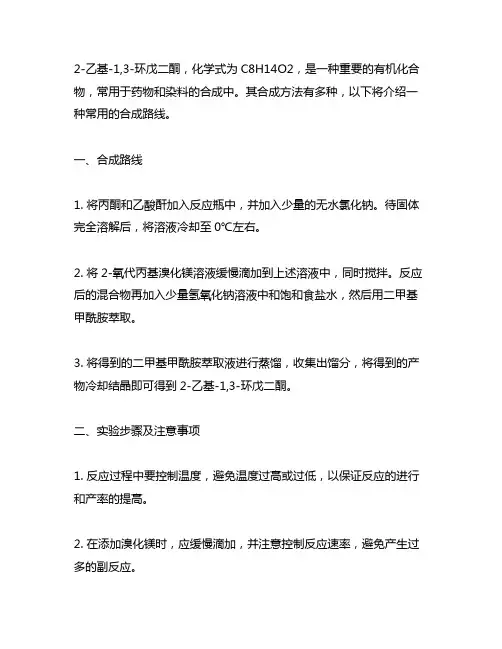 2-乙基-1,3-环戊二酮，化学式为 C8H14O2，是一种重要的有机化合物，常用于药物和染料的合成中。其合成方法有多种，以下将介绍一种常用的合成路线。

一、合成路线

1. 将丙酮和乙酸酐加入反应瓶中，并加入少量的无水氯化钠。待固体完全溶解后，将溶液冷却至 0°C左右。

2. 将 2-氧代丙基溴化镁溶液缓慢滴加到上述溶液中，同时搅拌。反应后的混合物再加入少量氢氧化钠溶液中和饱和食盐水，然后用二甲基甲酰胺萃取。

3. 将得到的二甲基甲酰胺萃取液进行蒸馏，收集出馏分，将得到的产物冷却结晶即可得到 2-乙基-1,3-环戊二酮。

二、实验步骤及注意事项

1. 反应过程中要控制温度，避免温度过高或过低，以保证反应的进行和产率的提高。

2. 在添加溴化镁时，应缓慢滴加，并注意控制反应速率，避免产生过多的副反应。